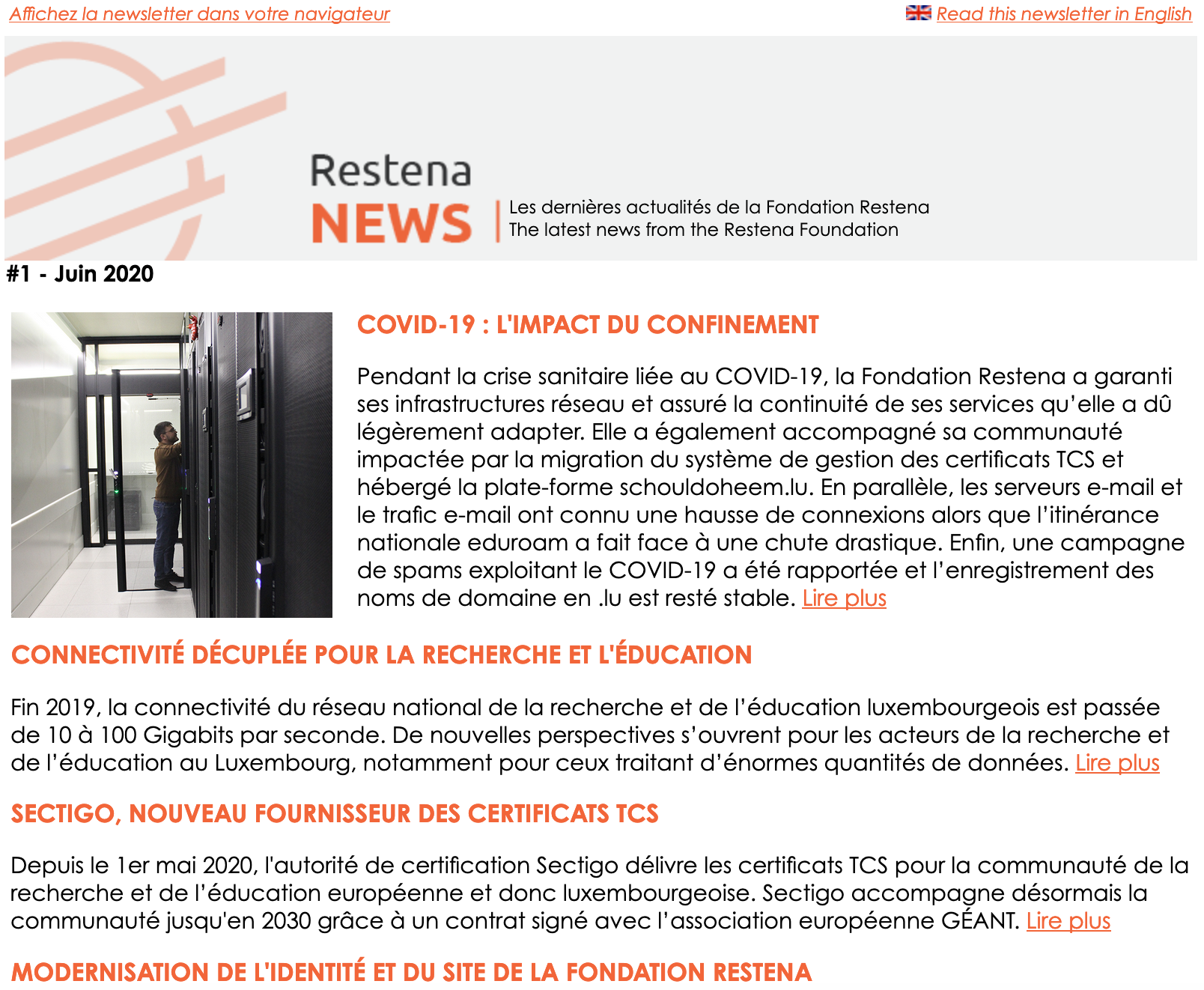 Affichez la newsletter dans votre navigateur

Read this newsletter in English

Restena
NEWS

Les dernières actualités de la Fondation Restena
The latest news from the Restena Foundation

#1 - Juin 2020

COVID-19 : L'IMPACT DU CONFINEMENT

Pendant la crise sanitaire liée au COVID-19, la Fondation Restena a garanti ses infrastructures réseau et assuré la continuité de ses services qu'elle a dû légèrement adapter. Elle a également accompagné sa communauté impactée par la migration du système de gestion des certificats TCS et hébergé la plate-forme schouldoheem.lu. En parallèle, les serveurs e-mail et le trafic e-mail ont connu une hausse de connexions alors que l'itinérance nationale eduroam a fait face à une chute drastique. Enfin, une campagne de spams exploitant le COVID-19 a été rapportée et l'enregistrement des noms de domaine en .lu est resté stable. Lire plus

CONNECTIVITÉ DÉCUPLÉE POUR LA RECHERCHE ET L'ÉDUCATION

Fin 2019, la connectivité du réseau national de la recherche et de l'éducation luxembourgeois est passée de 10 à 100 Gigabits par seconde. De nouvelles perspectives s'ouvrent pour les acteurs de la recherche et de l'éducation au Luxembourg, notamment pour ceux traitant d'énormes quantités de données. Lire plus

SECTIGO, NOUVEAU FOURNISSEUR DES CERTIFICATS TCS

Depuis le 1er mai 2020, l'autorité de certification Sectigo délivre les certificats TCS pour la communauté de la recherche et de l'éducation européenne et donc luxembourgeoise. Sectigo accompagne désormais la communauté jusqu'en 2030 grâce à un contrat signé avec l'association européenne GÉANT. Lire plus

MODERNISATION DE L'IDENTITÉ ET DU SITE DE LA FONDATION RESTENA